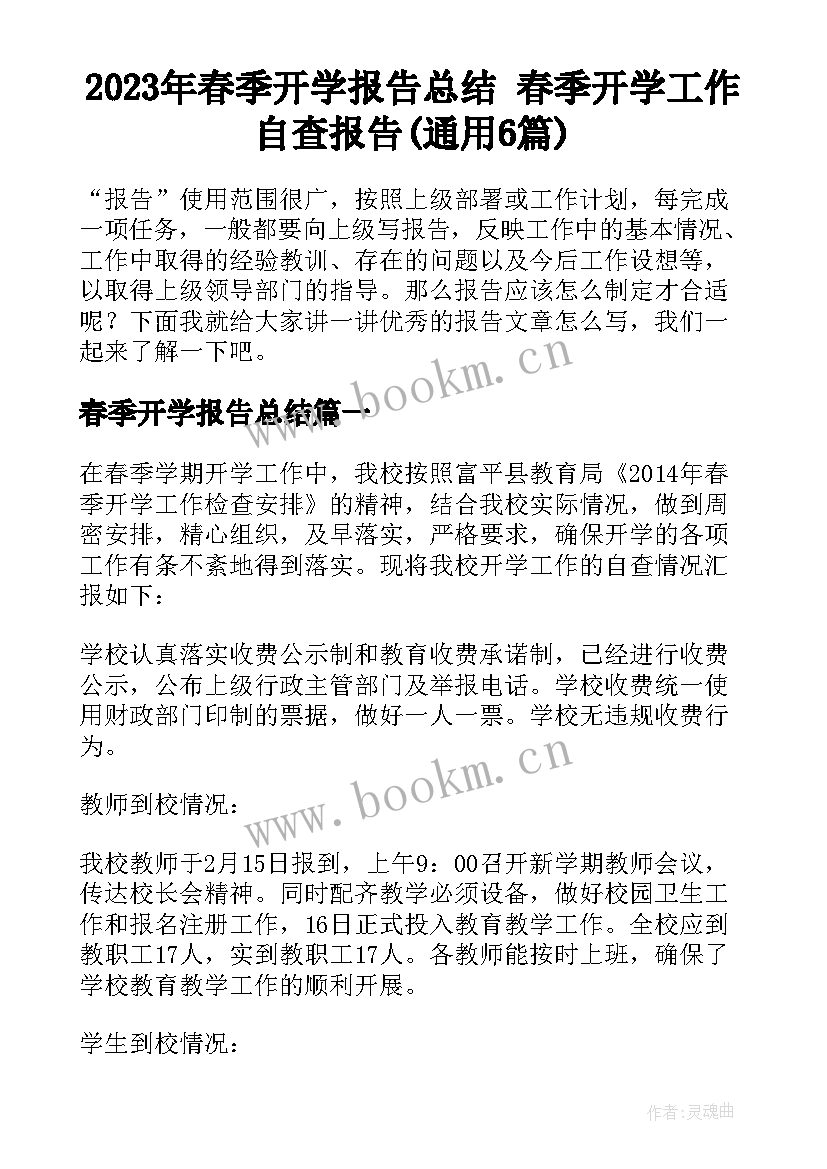 2023年春季开学报告总结 春季开学工作自查报告(通用6篇)

“报告”使用范围很广，按照上级部署或工作计划，每完成一项任务，一般都要向上级写报告，反映工作中的基本情况、工作中取得的经验教训、存在的问题以及今后工作设想等，以取得上级领导部门的指导。那么报告应该怎么制定才合适呢？下面我就给大家讲一讲优秀的报告文章怎么写，我们一起来了解一下吧。

www.bookm.cn

春季开学报告总结篇一

在春季学期开学工作中，我校按照富平县教育局《2014年春季开学工作检查安排》的精神，结合我校实际情况，做到周密安排，精心组织，及早落实，严格要求，确保开学的各项工作有条不紊地得到落实。现将我校开学工作的自查情况汇报如下：

学校认真落实收费公示制和教育收费承诺制，已经进行收费公示，公布上级行政主管部门及举报电话。学校收费统一使用财政部门印制的票据，做好一人一票。学校无违规收费行为。

www.bookm.cn

教师到校情况：

我校教师于2月15日报到，上午9：00召开新学期教师会议，传达校长会精神。同时配齐教学必须设备，做好校园卫生工作和报名注册工作，16日正式投入教育教学工作。全校应到教职工17人，实到教职工17人。各教师能按时上班，确保了学校教育教学工作的顺利开展。

学生到校情况：

作者:灵魂曲